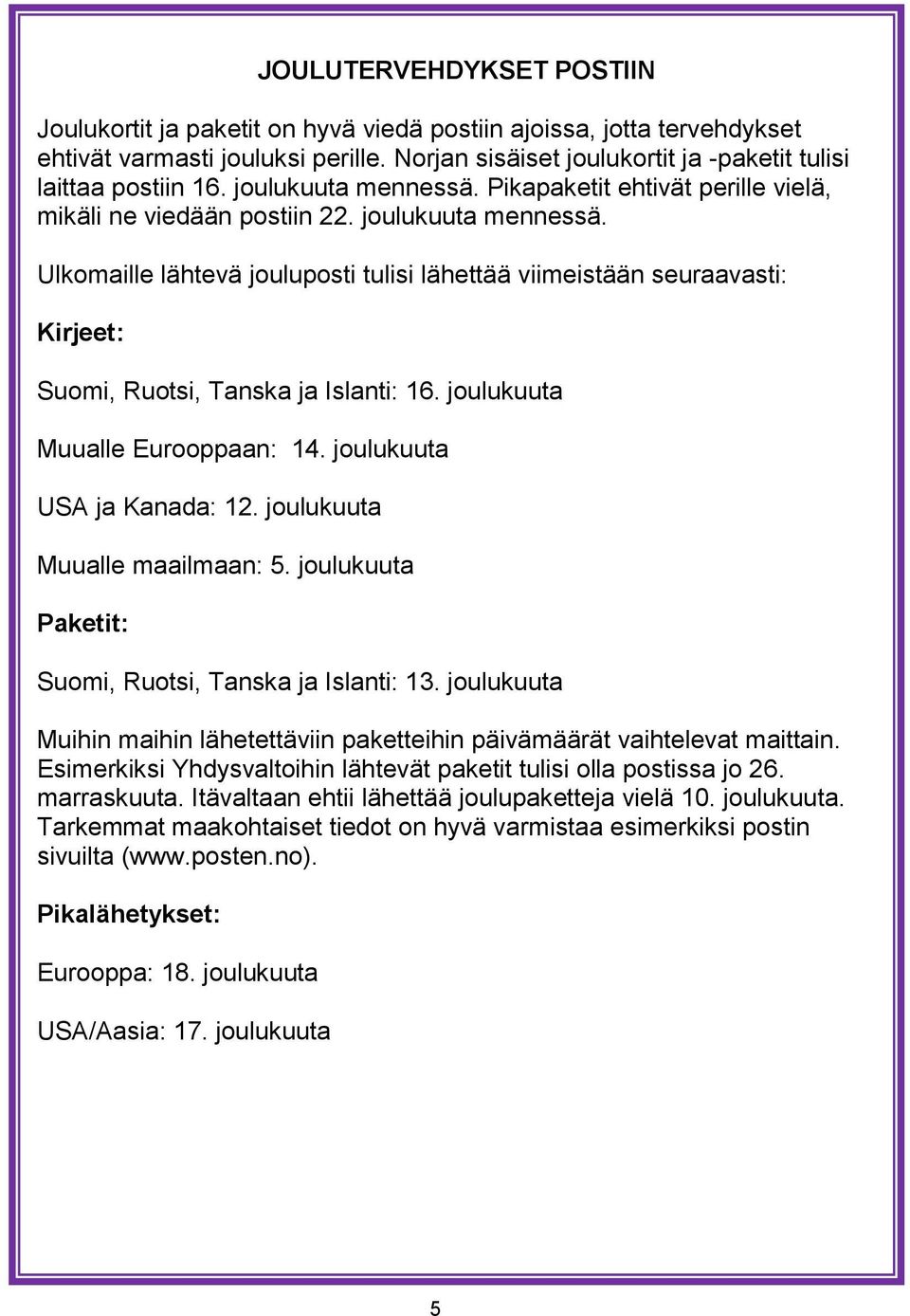 JOULUTERVEHDYKSET POSTIIN

Joulukortit ja paketit on hyvä viedä postiin ajoissa, jotta tervehdykset ehtivät varmasti jouluksi perille. Norjan sisäiset joulukortit ja -paketit tulisi laittaa postiin 16. joulukuuta mennessä. Pikapaketit ehtivät perille vielä, mikäli ne viedään postiin 22. joulukuuta mennessä.

Ulkomaille lähtevä jouluposti tulisi lähettää viimeistään seuraavasti:

Kirjeet:

Suomi, Ruotsi, Tanska ja Islanti: 16. joulukuuta

Muualle Eurooppaan: 14. joulukuuta

USA ja Kanada: 12. joulukuuta

Muualle maailmaan: 5. joulukuuta

Paketit:

Suomi, Ruotsi, Tanska ja Islanti: 13. joulukuuta

Muihin maihin lähetettäviin paketteihin päivämäärät vaihtelevat maittain. Esimerkiksi Yhdysvaltoihin lähtevät paketit tulisi olla postissa jo 26. marraskuuta. Itävaltaan ehtii lähettää joulupaketteja vielä 10. joulukuuta. Tarkemmat maakohtaiset tiedot on hyvä varmistaa esimerkiksi postin sivuilta (www.posten.no).

Pikalähetykset:

Eurooppa: 18. joulukuuta

USA/Aasia: 17. joulukuuta

5